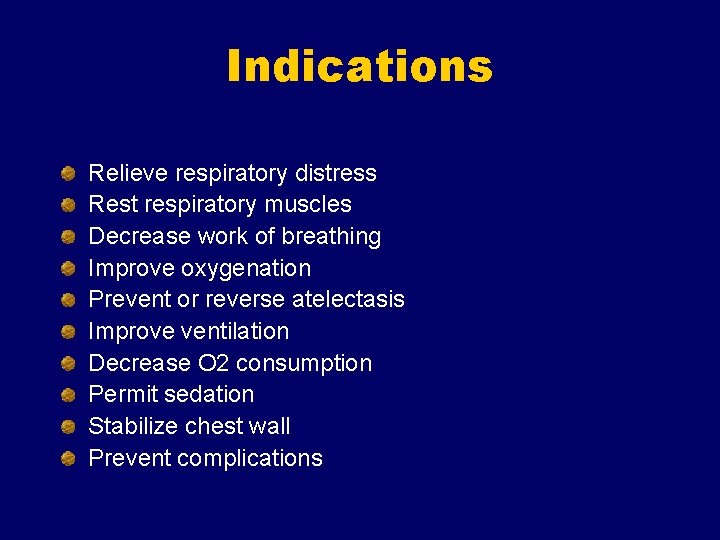 Indications

- Relieve respiratory distress
- Rest respiratory muscles
- Decrease work of breathing
- Improve oxygenation
- Prevent or reverse atelectasis
- Improve ventilation
- Decrease O2 consumption
- Permit sedation
- Stabilize chest wall
- Prevent complications